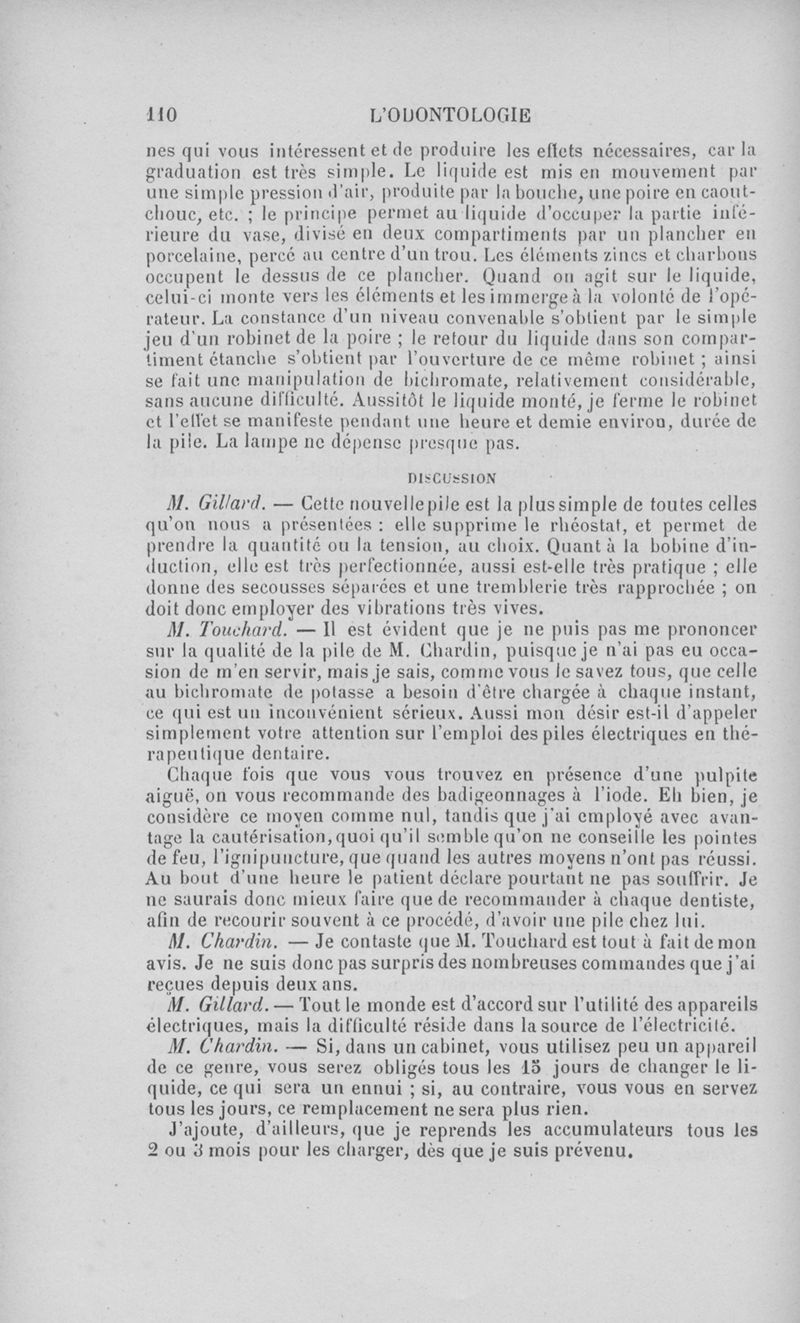 110 L'ODONTOLOGIE

nes qui vous intéressent et de produire les effets nécessaires, car la graduation est très simple. Le liquide est mis en mouvement par une simple pression d'air, produite par la bouche, une poire en caoutchouc, etc. ; le principe permet au liquide d'occuper la partie inférieure du vase, divisé en deux compartiments par un plancher en porcelaine, percé au centre d'un trou. Les éléments zincs et charbons occupent le dessus de ce plancher. Quand on agit sur le liquide, celui-ci monte vers les éléments et les immerge à la volonté de l'opérateur. La constance d'un niveau convenable s'obtient par le simple jeu d'un robinet de la poire ; le retour du liquide dans son compartiment étanche s'obtient par l'ouverture de ce même robinet ; ainsi se fait une manipulation de bichromate, relativement considérable, sans aucune difficulté. Aussitôt le liquide monté, je ferme le robinet et l'effet se manifeste pendant une heure et demie environ, durée de la pile. La lampe ne dépense presque pas.

DISCUSSION

M. Gillard. — Cette nouvelle pile est la plus simple de toutes celles qu'on nous a présentées : elle supprime le rhéostat, et permet de prendre la quantité ou la tension, au choix. Quant à la bobine d'induction, elle est très perfectionnée, aussi est-elle très pratique ; elle donne des secousses séparées et une tremblerie très rapprochée ; on doit donc employer des vibrations très vives.

M. Touchard. — Il est évident que je ne puis pas me prononcer sur la qualité de la pile de M. Chardin, puisque je n'ai pas eu occasion de m'en servir, mais je sais, comme vous le savez tous, que celle au bichromate de potasse a besoin d'être chargée à chaque instant, ce qui est un inconvénient sérieux. Aussi mon désir est-il d'appeler simplement votre attention sur l'emploi des piles électriques en thérapeutique dentaire.

Chaque fois que vous vous trouvez en présence d'une pulpite aiguë, on vous recommande des badigeonnages à l'iode. Eh bien, je considère ce moyen comme nul, tandis que j'ai employé avec avantage la cautérisation, quoi qu'il semble qu'on ne conseille les pointes de feu, l'ignipuncture, que quand les autres moyens n'ont pas réussi. Au bout d'une heure le patient déclare pourtant ne pas souffrir. Je ne saurais donc mieux faire que de recommander à chaque dentiste, afin de recourir souvent à ce procédé, d'avoir une pile chez lui.

M. Chardin. — Je contaste que M. Touchard est tout à fait de mon avis. Je ne suis donc pas surpris des nombreuses commandes que j'ai reçues depuis deux ans.

M. Gillard. — Tout le monde est d'accord sur l'utilité des appareils électriques, mais la difficulté réside dans la source de l'électricité.

M. Chardin. — Si, dans un cabinet, vous utilisez peu un appareil de ce genre, vous serez obligés tous les 15 jours de changer le liquide, ce qui sera un ennui ; si, au contraire, vous vous en servez tous les jours, ce remplacement ne sera plus rien.

J'ajoute, d'ailleurs, que je reprends les accumulateurs tous les 2 ou 3 mois pour les charger, dès que je suis prévenu.